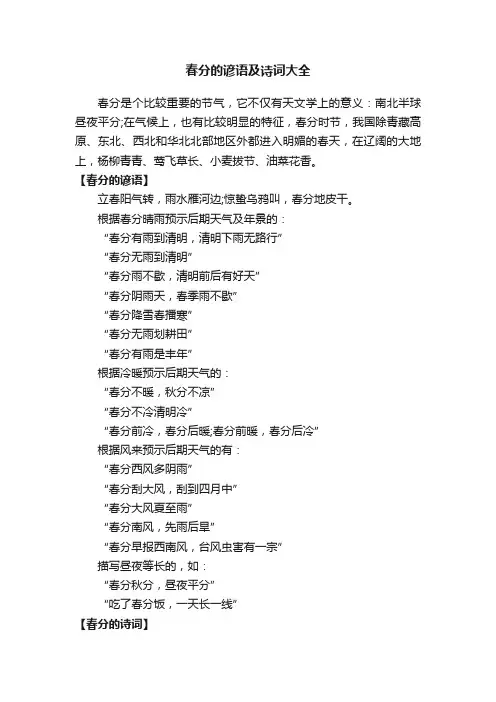 春分的谚语及诗词大全

春分是个比较重要的节气，它不仅有天文学上的意义：南北半球昼夜平分;在气候上，也有比较明显的特征，春分时节，我国除青藏高原、东北、西北和华北北部地区外都进入明媚的春天，在辽阔的大地上，杨柳青青、莺飞草长、小麦拔节、油菜花香。

【春分的谚语】

立春阳气转，雨水雁河边;惊蛰乌鸦叫，春分地皮干。

根据春分晴雨预示后期天气及年景的：

“春分有雨到清明，清明下雨无路行”

“春分无雨到清明”

“春分雨不歇，清明前后有好天”

“春分阴雨天，春季雨不歇”

“春分降雪春播寒”

“春分无雨划耕田”

“春分有雨是丰年”

根据冷暖预示后期天气的：

“春分不暖，秋分不凉”

“春分不冷清明冷”

“春分前冷，春分后暖;春分前暖，春分后冷”

根据风来预示后期天气的有：

“春分西风多阴雨”

“春分刮大风，刮到四月中”

“春分大风夏至雨”

“春分南风，先雨后旱”

“春分早报西南风，台风虫害有一宗”

描写昼夜等长的，如：

“春分秋分，昼夜平分”

“吃了春分饭，一天长一线”

【春分的诗词】